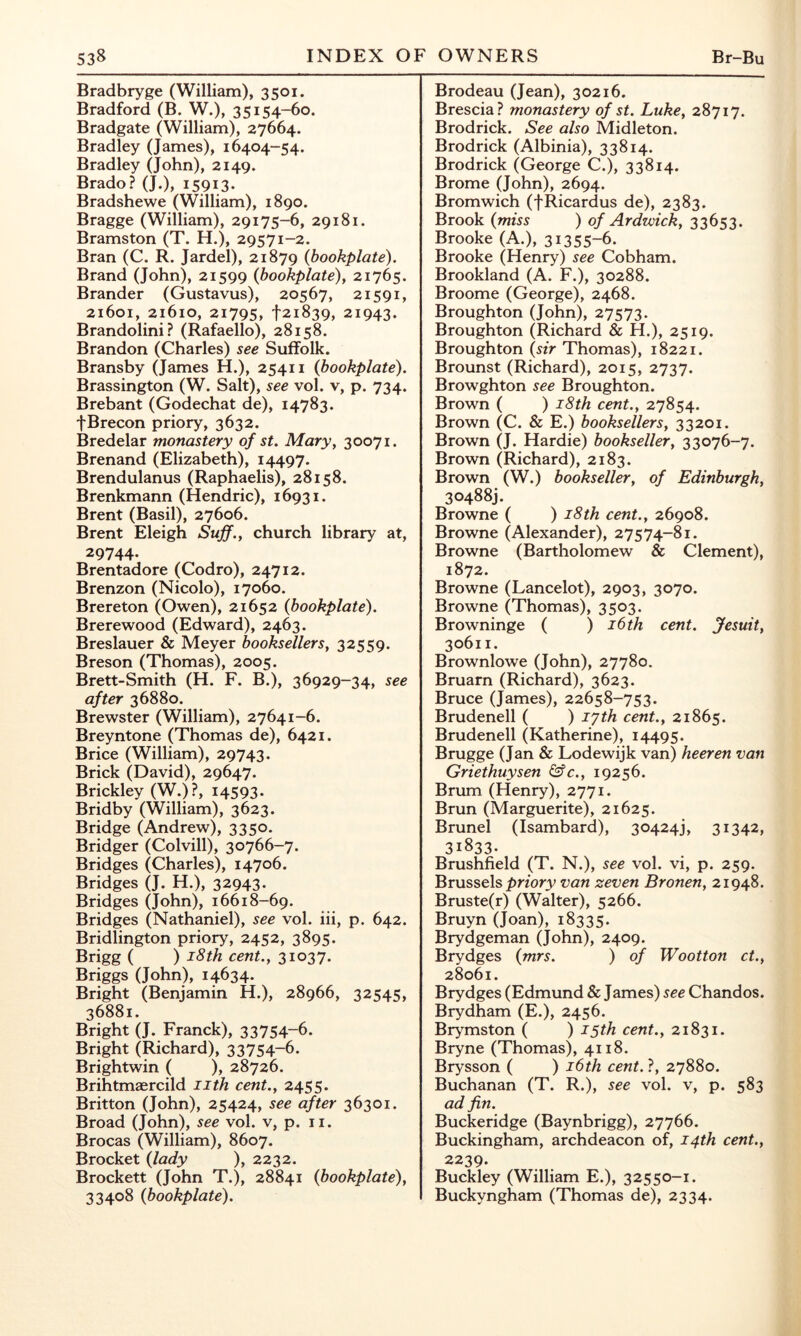 538 INDEX OF OWNERS Br–Bu

Bradbryge (William), 3501.
Bradford (B. W.), 35154–60.
Bradgate (William), 27664.
Bradley (James), 16404–54.
Bradley (John), 2149.
Brado? (J.), 15913.
Bradshewe (William), 1890.
Bragge (William), 29175–6, 29181.
Bramston (T. H.), 29571–2.
Bran (C. R. Jardel), 21879 (bookplate).
Brand (John), 21599 (bookplate), 21765.
Brander (Gustavus), 20567, 21591, 21601, 21610, 21795, †21839, 21943.
Brandolini? (Rafaello), 28158.
Brandon (Charles) see Suffolk.
Bransby (James H.), 25411 (bookplate).
Brassington (W. Salt), see vol. v, p. 734.
Brebant (Godechat de), 14783.
†Brecon priory, 3632.
Bredelar monastery of st. Mary, 30071.
Brenand (Elizabeth), 14497.
Brendulanus (Raphaelis), 28158.
Brenkmann (Hendric), 16931.
Brent (Basil), 27606.
Brent Eleigh Suff., church library at, 29744.
Brentadore (Codro), 24712.
Brenzon (Nicolo), 17060.
Brereton (Owen), 21652 (bookplate).
Brerewood (Edward), 2463.
Breslauer & Meyer booksellers, 32559.
Breson (Thomas), 2005.
Brett-Smith (H. F. B.), 36929–34, see after 36880.
Brewster (William), 27641–6.
Breyntone (Thomas de), 6421.
Brice (William), 29743.
Brick (David), 29647.
Brickley (W.)?, 14593.
Bridby (William), 3623.
Bridge (Andrew), 3350.
Bridger (Colvill), 30766–7.
Bridges (Charles), 14706.
Bridges (J. H.), 32943.
Bridges (John), 16618–69.
Bridges (Nathaniel), see vol. iii, p. 642.
Bridlington priory, 2452, 3895.
Brigg ( ) 18th cent., 31037.
Briggs (John), 14634.
Bright (Benjamin H.), 28966, 32545, 36881.
Bright (J. Franck), 33754–6.
Bright (Richard), 33754–6.
Brightwin ( ), 28726.
Brihtmærcild 11th cent., 2455.
Britton (John), 25424, see after 36301.
Broad (John), see vol. v, p. 11.
Brocas (William), 8607.
Brocket (lady ), 2232.
Brockett (John T.), 28841 (bookplate), 33408 (bookplate).

Brodeau (Jean), 30216.
Brescia? monastery of st. Luke, 28717.
Brodrick. See also Midleton.
Brodrick (Albinia), 33814.
Brodrick (George C.), 33814.
Brome (John), 2694.
Bromwich (†Ricardus de), 2383.
Brook (miss ) of Ardwick, 33653.
Brooke (A.), 31355–6.
Brooke (Henry) see Cobham.
Brookland (A. F.), 30288.
Broome (George), 2468.
Broughton (John), 27573.
Broughton (Richard & H.), 2519.
Broughton (sir Thomas), 18221.
Brounst (Richard), 2015, 2737.
Browghton see Broughton.
Brown ( ) 18th cent., 27854.
Brown (C. & E.) booksellers, 33201.
Brown (J. Hardie) bookseller, 33076–7.
Brown (Richard), 2183.
Brown (W.) bookseller, of Edinburgh, 30488j.
Browne ( ) 18th cent., 26908.
Browne (Alexander), 27574–81.
Browne (Bartholomew & Clement), 1872.
Browne (Lancelot), 2903, 3070.
Browne (Thomas), 3503.
Browninge ( ) 16th cent. Jesuit, 30611.
Brownlowe (John), 27780.
Bruarn (Richard), 3623.
Bruce (James), 22658–753.
Brudenell ( ) 17th cent., 21865.
Brudenell (Katherine), 14495.
Brugge (Jan & Lodewijk van) heeren van Griethuysen &c., 19256.
Brum (Henry), 2771.
Brun (Marguerite), 21625.
Brunel (Isambard), 30424j, 31342, 31833.
Brushfield (T. N.), see vol. vi, p. 259.
Brussels priory van zeven Bronen, 21948.
Bruste(r) (Walter), 5266.
Bruyn (Joan), 18335.
Brydgeman (John), 2409.
Brydges (mrs. ) of Wootton ct., 28061.
Brydges (Edmund & James) see Chandos.
Brydham (E.), 2456.
Brymston ( ) 15th cent., 21831.
Bryne (Thomas), 4118.
Brysson ( ) 16th cent.?, 27880.
Buchanan (T. R.), see vol. v, p. 583 ad fin.
Buckeridge (Baynbrigg), 27766.
Buckingham, archdeacon of, 14th cent., 2239.
Buckley (William E.), 32550–1.
Buckyngham (Thomas de), 2334.